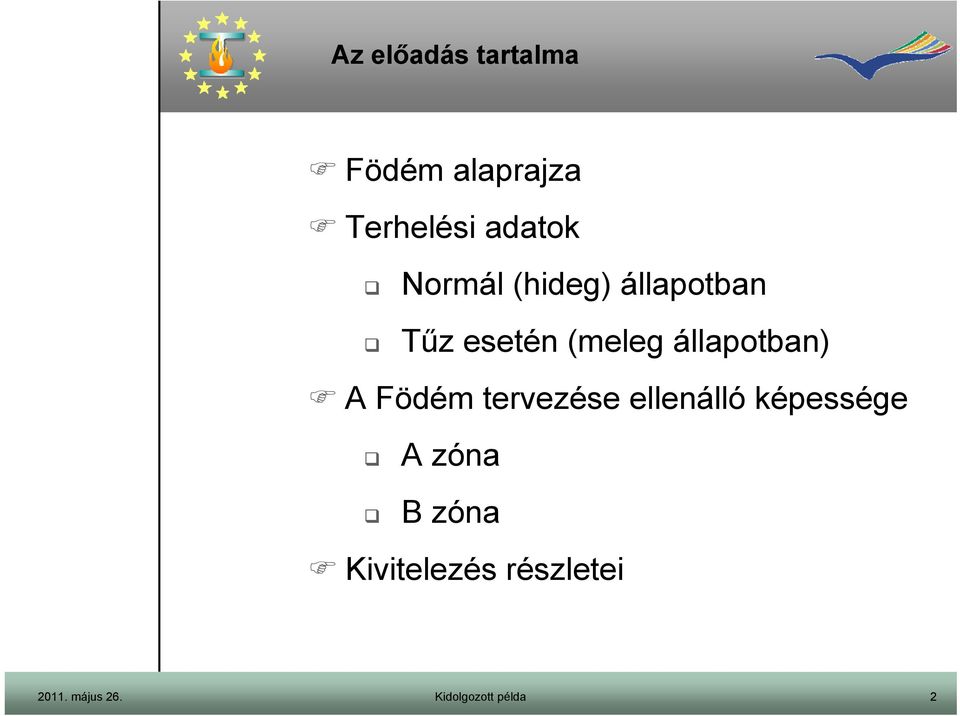 Az előadás tartalma

Födém alaprajza

Terhelési adatok

Normál (hideg) állapotban

Tűz esetén (meleg állapotban)

A Födém tervezése ellenálló képessége

A zóna

B zóna

Kivitelezés részletei

2011. május 26.

Kidolgozott példa

2